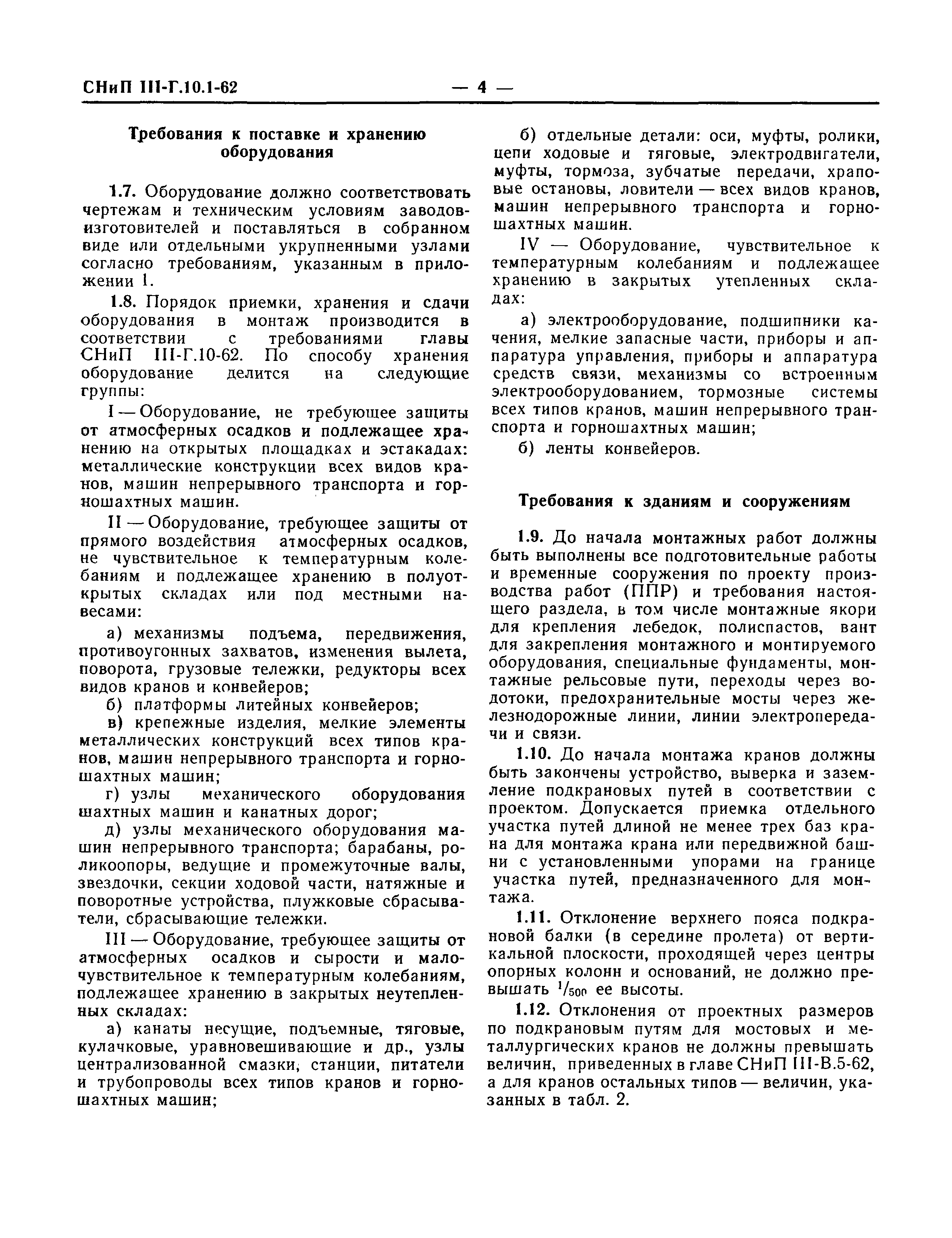 СНиП III-Г.10.1-62 — 4 —

Требования к поставке и хранению оборудования

1.7. Оборудование должно соответствовать чертежам и техническим условиям заводов-изготовителей и поставляться в собранном виде или отдельными укрупненными узлами согласно требованиям, указанным в приложении 1.

1.8. Порядок приемки, хранения и сдачи оборудования в монтаж производится в соответствии с требованиями главы СНиП III-Г.10-62. По способу хранения оборудование делится на следующие группы:

I — Оборудование, не требующее защиты от атмосферных осадков и подлежащее хранению на открытых площадках и эстакадах: металлические конструкции всех видов кранов, машин непрерывного транспорта и горношахтных машин.

II — Оборудование, требующее защиты от прямого воздействия атмосферных осадков, не чувствительное к температурным колебаниям и подлежащее хранению в полуоткрытых складах или под местными навесами:

а) механизмы подъема, передвижения, противоугонных захватов, изменения вылета, поворота, грузовые тележки, редукторы всех видов кранов и конвейеров;

б) платформы литейных конвейеров;

в) крепежные изделия, мелкие элементы металлических конструкций всех типов кранов, машин непрерывного транспорта и горношахтных машин;

г) узлы механического оборудования шахтных машин и канатных дорог;

д) узлы механического оборудования машин непрерывного транспорта; барабаны, роликоопоры, ведущие и промежуточные валы, звездочки, секции ходовой части, натяжные и поворотные устройства, плужковые сбрасыватели, сбрасывающие тележки.

III — Оборудование, требующее защиты от атмосферных осадков и сырости и малочувствительное к температурным колебаниям, подлежащее хранению в закрытых неутепленных складах:

а) канаты несущие, подъемные, тяговые, кулачковые, уравновешивающие и др., узлы централизованной смазки, станции, питатели и трубопроводы всех типов кранов и горношахтных машин;

б) отдельные детали: оси, муфты, ролики, цепи ходовые и тяговые, электродвигатели, муфты, тормоза, зубчатые передачи, храповые остановы, ловители — всех видов кранов, машин непрерывного транспорта и горношахтных машин.

IV — Оборудование, чувствительное к температурным колебаниям и подлежащее хранению в закрытых утепленных складах:

а) электрооборудование, подшипники качения, мелкие запасные части, приборы и аппаратура управления, приборы и аппаратура средств связи, механизмы со встроенным электрооборудованием, тормозные системы всех типов кранов, машин непрерывного транспорта и горношахтных машин;

б) ленты конвейеров.

Требования к зданиям и сооружениям

1.9. До начала монтажных работ должны быть выполнены все подготовительные работы и временные сооружения по проекту производства работ (ППР) и требования настоящего раздела, в том числе монтажные якори для крепления лебедок, полиспастов, вант для закрепления монтажного и монтируемого оборудования, специальные фундаменты, монтажные рельсовые пути, переходы через водотоки, предохранительные мосты через железнодорожные линии, линии электропередачи и связи.

1.10. До начала монтажа кранов должны быть закончены устройство, выверка и заземление подкрановых путей в соответствии с проектом. Допускается приемка отдельного участка путей длиной не менее трех баз крана для монтажа крана или передвижной башни с установленными упорами на границе участка путей, предназначенного для монтажа.

1.11. Отклонение верхнего пояса подкрановой балки (в середине пролета) от вертикальной плоскости, проходящей через центры опорных колонн и оснований, не должно превышать $^1/_{500}$ ее высоты.

1.12. Отклонения от проектных размеров по подкрановым путям для мостовых и металлургических кранов не должны превышать величин, приведенных в главе СНиП III-В.5-62, а для кранов остальных типов — величин, указанных в табл. 2.